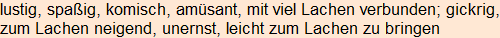 lustig, spaßig, komisch, amüsant, mit viel Lachen verbunden; gickrig, zum Lachen neigend, unernst, leicht zum Lachen zu bringen